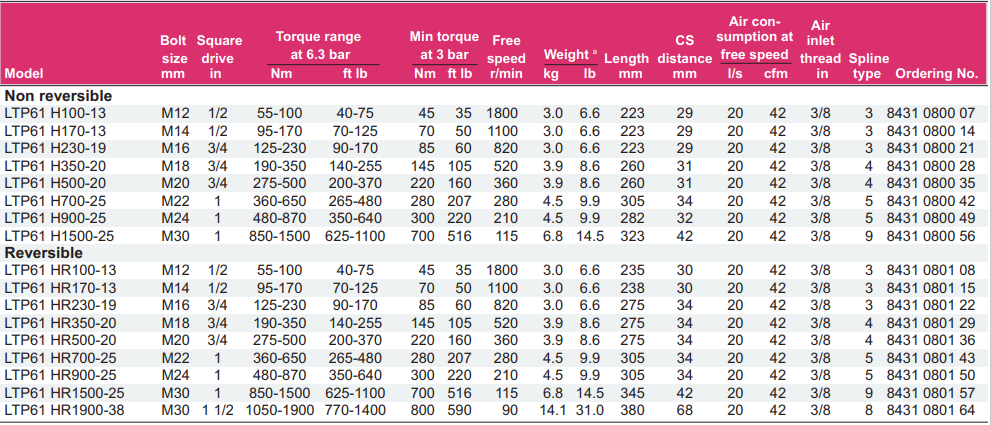 | Model | Bolt size mm | Square drive in | Torque range at 6.3 bar Nm | Torque range at 6.3 bar ft lb | Min torque at 3 bar Nm | Min torque at 3 bar ft lb | Free speed r/min | Weight ª kg | Weight ª lb | Length mm | CS distance mm | Air consumption at free speed l/s | Air consumption at free speed cfm | Air inlet thread in | Spline type | Ordering No. |
|---|---|---|---|---|---|---|---|---|---|---|---|---|---|---|---|---|
| **Non reversible** | | | | | | | | | | | | | | | | |
| LTP61 H100-13 | M12 | 1/2 | 55-100 | 40-75 | 45 | 35 | 1800 | 3.0 | 6.6 | 223 | 29 | 20 | 42 | 3/8 | 3 | 8431 0800 07 |
| LTP61 H170-13 | M14 | 1/2 | 95-170 | 70-125 | 70 | 50 | 1100 | 3.0 | 6.6 | 223 | 29 | 20 | 42 | 3/8 | 3 | 8431 0800 14 |
| LTP61 H230-19 | M16 | 3/4 | 125-230 | 90-170 | 85 | 60 | 820 | 3.0 | 6.6 | 223 | 29 | 20 | 42 | 3/8 | 3 | 8431 0800 21 |
| LTP61 H350-20 | M18 | 3/4 | 190-350 | 140-255 | 145 | 105 | 520 | 3.9 | 8.6 | 260 | 31 | 20 | 42 | 3/8 | 4 | 8431 0800 28 |
| LTP61 H500-20 | M20 | 3/4 | 275-500 | 200-370 | 220 | 160 | 360 | 3.9 | 8.6 | 260 | 31 | 20 | 42 | 3/8 | 4 | 8431 0800 35 |
| LTP61 H700-25 | M22 | 1 | 360-650 | 265-480 | 280 | 207 | 280 | 4.5 | 9.9 | 305 | 34 | 20 | 42 | 3/8 | 5 | 8431 0800 42 |
| LTP61 H900-25 | M24 | 1 | 480-870 | 350-640 | 300 | 220 | 210 | 4.5 | 9.9 | 282 | 32 | 20 | 42 | 3/8 | 5 | 8431 0800 49 |
| LTP61 H1500-25 | M30 | 1 | 850-1500 | 625-1100 | 700 | 516 | 115 | 6.8 | 14.5 | 323 | 42 | 20 | 42 | 3/8 | 9 | 8431 0800 56 |
| **Reversible** | | | | | | | | | | | | | | | | |
| LTP61 HR100-13 | M12 | 1/2 | 55-100 | 40-75 | 45 | 35 | 1800 | 3.0 | 6.6 | 235 | 30 | 20 | 42 | 3/8 | 3 | 8431 0801 08 |
| LTP61 HR170-13 | M14 | 1/2 | 95-170 | 70-125 | 70 | 50 | 1100 | 3.0 | 6.6 | 238 | 30 | 20 | 42 | 3/8 | 3 | 8431 0801 15 |
| LTP61 HR230-19 | M16 | 3/4 | 125-230 | 90-170 | 85 | 60 | 820 | 3.0 | 6.6 | 275 | 34 | 20 | 42 | 3/8 | 3 | 8431 0801 22 |
| LTP61 HR350-20 | M18 | 3/4 | 190-350 | 140-255 | 145 | 105 | 520 | 3.9 | 8.6 | 275 | 34 | 20 | 42 | 3/8 | 4 | 8431 0801 29 |
| LTP61 HR500-20 | M20 | 3/4 | 275-500 | 200-370 | 220 | 160 | 360 | 3.9 | 8.6 | 275 | 34 | 20 | 42 | 3/8 | 4 | 8431 0801 36 |
| LTP61 HR700-25 | M22 | 1 | 360-650 | 265-480 | 280 | 207 | 280 | 4.5 | 9.9 | 305 | 34 | 20 | 42 | 3/8 | 5 | 8431 0801 43 |
| LTP61 HR900-25 | M24 | 1 | 480-870 | 350-640 | 300 | 220 | 210 | 4.5 | 9.9 | 305 | 34 | 20 | 42 | 3/8 | 5 | 8431 0801 50 |
| LTP61 HR1500-25 | M30 | 1 | 850-1500 | 625-1100 | 700 | 516 | 115 | 6.8 | 14.5 | 345 | 42 | 20 | 42 | 3/8 | 9 | 8431 0801 57 |
| LTP61 HR1900-38 | M30 | 1 1/2 | 1050-1900 | 770-1400 | 800 | 590 | 90 | 14.1 | 31.0 | 380 | 68 | 20 | 42 | 3/8 | 8 | 8431 0801 64 |